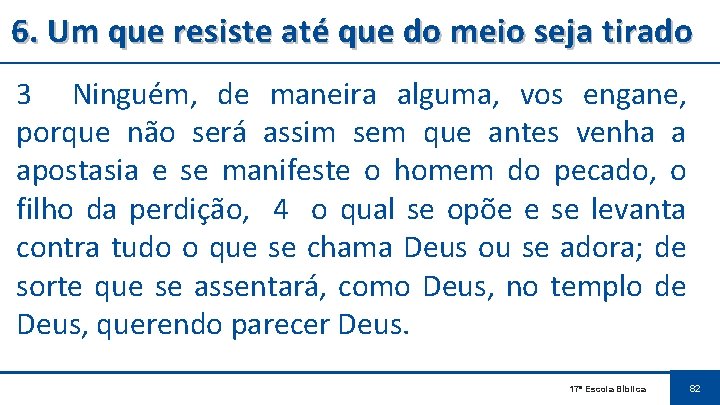 6. Um que resiste até que do meio seja tirado

3 Ninguém, de maneira alguma, vos engane, porque não será assim sem que antes venha a apostasia e se manifeste o homem do pecado, o filho da perdição, 4 o qual se opõe e se levanta contra tudo o que se chama Deus ou se adora; de sorte que se assentará, como Deus, no templo de Deus, querendo parecer Deus.

17ª Escola Bíblica

82